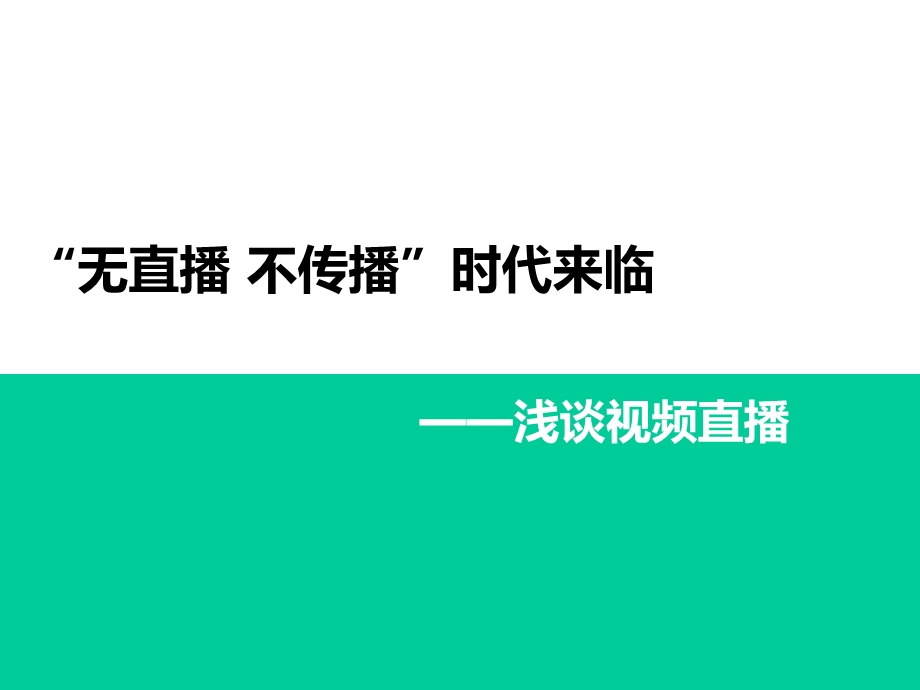 “无直播 不传播”时代来临

——浅谈视频直播